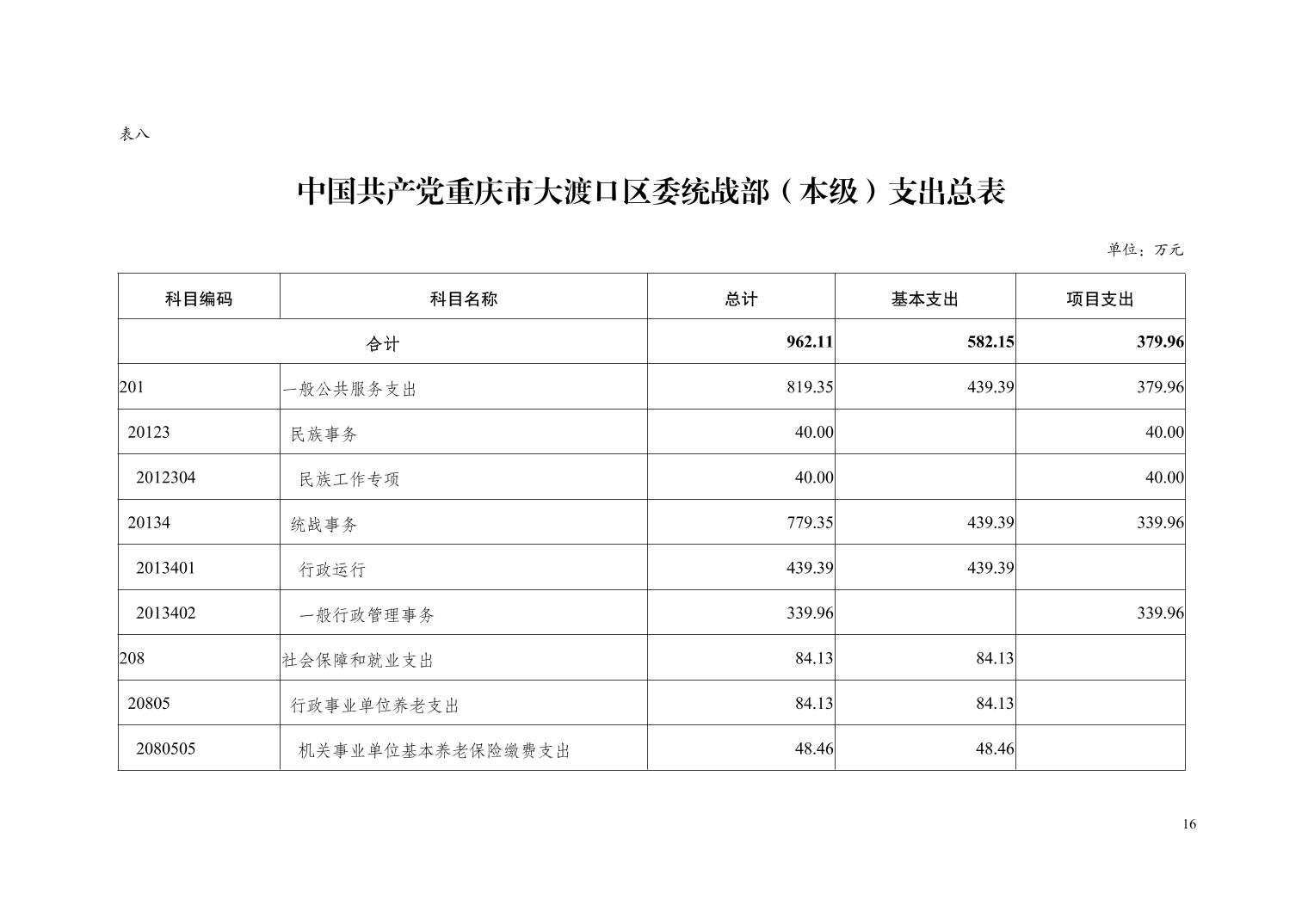 表八

中国共产党重庆市大渡口区委统战部（本级）支出总表

单位：万元

| 科目编码 | 科目名称 | 总计 | 基本支出 | 项目支出 |
|---|---|---|---|---|
| 合计 | | 962.11 | 582.15 | 379.96 |
| 201 | 一般公共服务支出 | 819.35 | 439.39 | 379.96 |
| 20123 | 民族事务 | 40.00 | | 40.00 |
| 2012304 | 民族工作专项 | 40.00 | | 40.00 |
| 20134 | 统战事务 | 779.35 | 439.39 | 339.96 |
| 2013401 | 行政运行 | 439.39 | 439.39 | |
| 2013402 | 一般行政管理事务 | 339.96 | | 339.96 |
| 208 | 社会保障和就业支出 | 84.13 | 84.13 | |
| 20805 | 行政事业单位养老支出 | 84.13 | 84.13 | |
| 2080505 | 机关事业单位基本养老保险缴费支出 | 48.46 | 48.46 | |

16